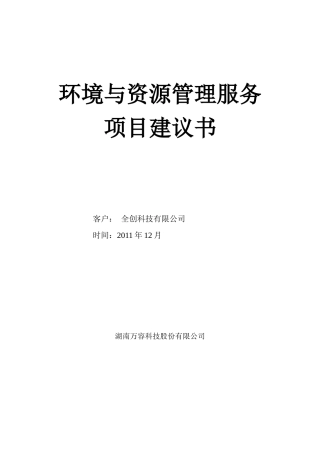 环境与资源管理服务
项目建议书

客户： 全创科技有限公司
时间：2011 年 12 月

湖南万容科技股份有限公司